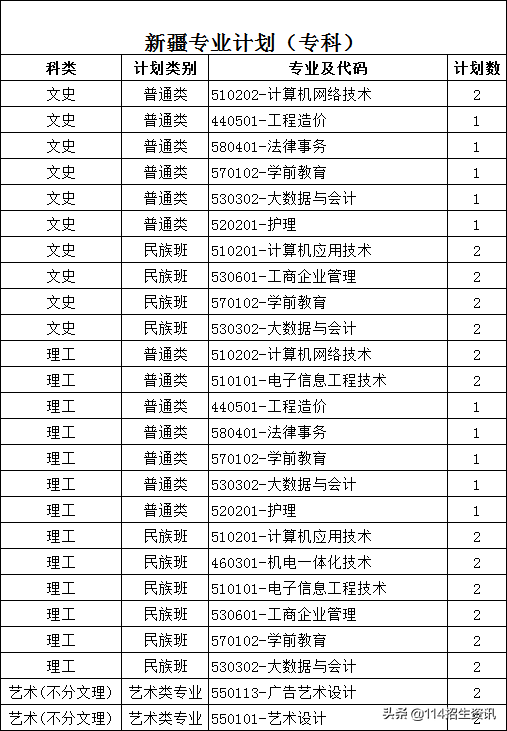 新疆专业计划（专科）

| 科类 | 计划类别 | 专业及代码 | 计划数 |
|---|---|---|---|
| 文史 | 普通类 | 510202-计算机网络技术 | 2 |
| 文史 | 普通类 | 440501-工程造价 | 1 |
| 文史 | 普通类 | 580401-法律事务 | 1 |
| 文史 | 普通类 | 570102-学前教育 | 1 |
| 文史 | 普通类 | 530302-大数据与会计 | 1 |
| 文史 | 普通类 | 520201-护理 | 1 |
| 文史 | 民族班 | 510201-计算机应用技术 | 2 |
| 文史 | 民族班 | 530601-工商企业管理 | 2 |
| 文史 | 民族班 | 570102-学前教育 | 2 |
| 文史 | 民族班 | 530302-大数据与会计 | 2 |
| 理工 | 普通类 | 510202-计算机网络技术 | 2 |
| 理工 | 普通类 | 510101-电子信息工程技术 | 2 |
| 理工 | 普通类 | 440501-工程造价 | 1 |
| 理工 | 普通类 | 580401-法律事务 | 1 |
| 理工 | 普通类 | 570102-学前教育 | 1 |
| 理工 | 普通类 | 530302-大数据与会计 | 1 |
| 理工 | 普通类 | 520201-护理 | 1 |
| 理工 | 民族班 | 510201-计算机应用技术 | 2 |
| 理工 | 民族班 | 460301-机电一体化技术 | 2 |
| 理工 | 民族班 | 510101-电子信息工程技术 | 2 |
| 理工 | 民族班 | 530601-工商企业管理 | 2 |
| 理工 | 民族班 | 570102-学前教育 | 2 |
| 理工 | 民族班 | 530302-大数据与会计 | 2 |
| 艺术(不分文理) | 艺术类专业 | 550113-广告艺术设计 | 2 |
| 艺术(不分文理) | 艺术类专业 | 550101-艺术设计 | 2 |

头条 @114招生资讯